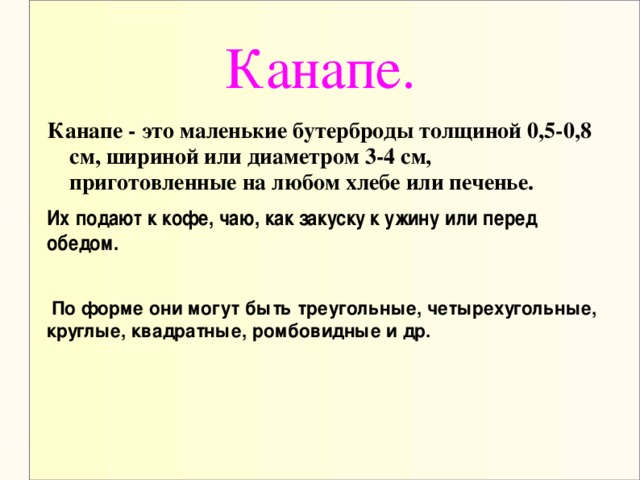 Канапе.

Канапе - это маленькие бутерброды толщиной 0,5-0,8 см, шириной или диаметром 3-4 см, приготовленные на любом хлебе или печенье.

Их подают к кофе, чаю, как закуску к ужину или перед обедом.

По форме они могут быть треугольные, четырехугольные, круглые, квадратные, ромбовидные и др.